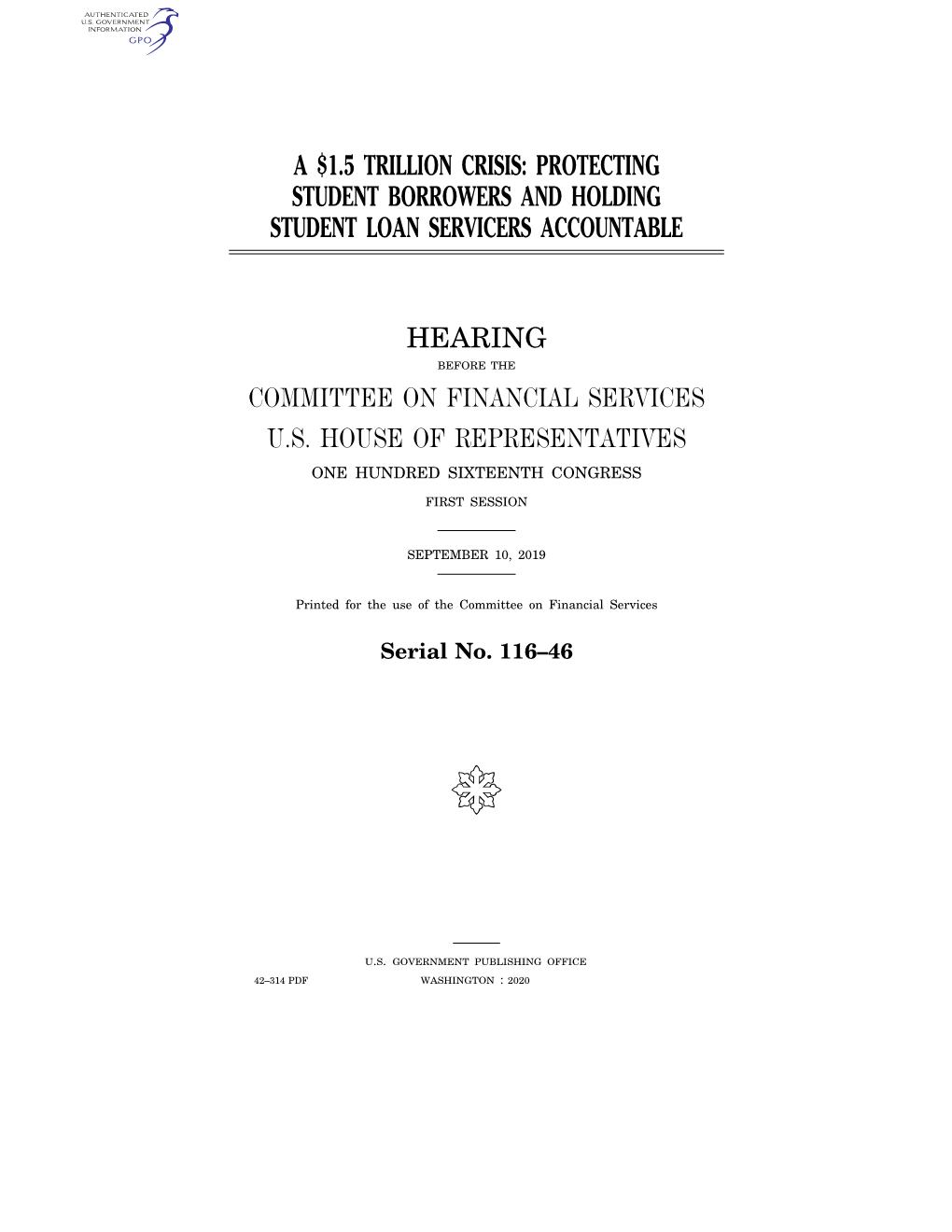 AUTHENTICATED
U.S. GOVERNMENT
INFORMATION
GPO

A \$1.5 TRILLION CRISIS: PROTECTING STUDENT BORROWERS AND HOLDING STUDENT LOAN SERVICERS ACCOUNTABLE

HEARING

BEFORE THE

COMMITTEE ON FINANCIAL SERVICES

U.S. HOUSE OF REPRESENTATIVES

ONE HUNDRED SIXTEENTH CONGRESS

FIRST SESSION

SEPTEMBER 10, 2019

Printed for the use of the Committee on Financial Services

Serial No. 116–46

U.S. GOVERNMENT PUBLISHING OFFICE

42–314 PDF WASHINGTON : 2020